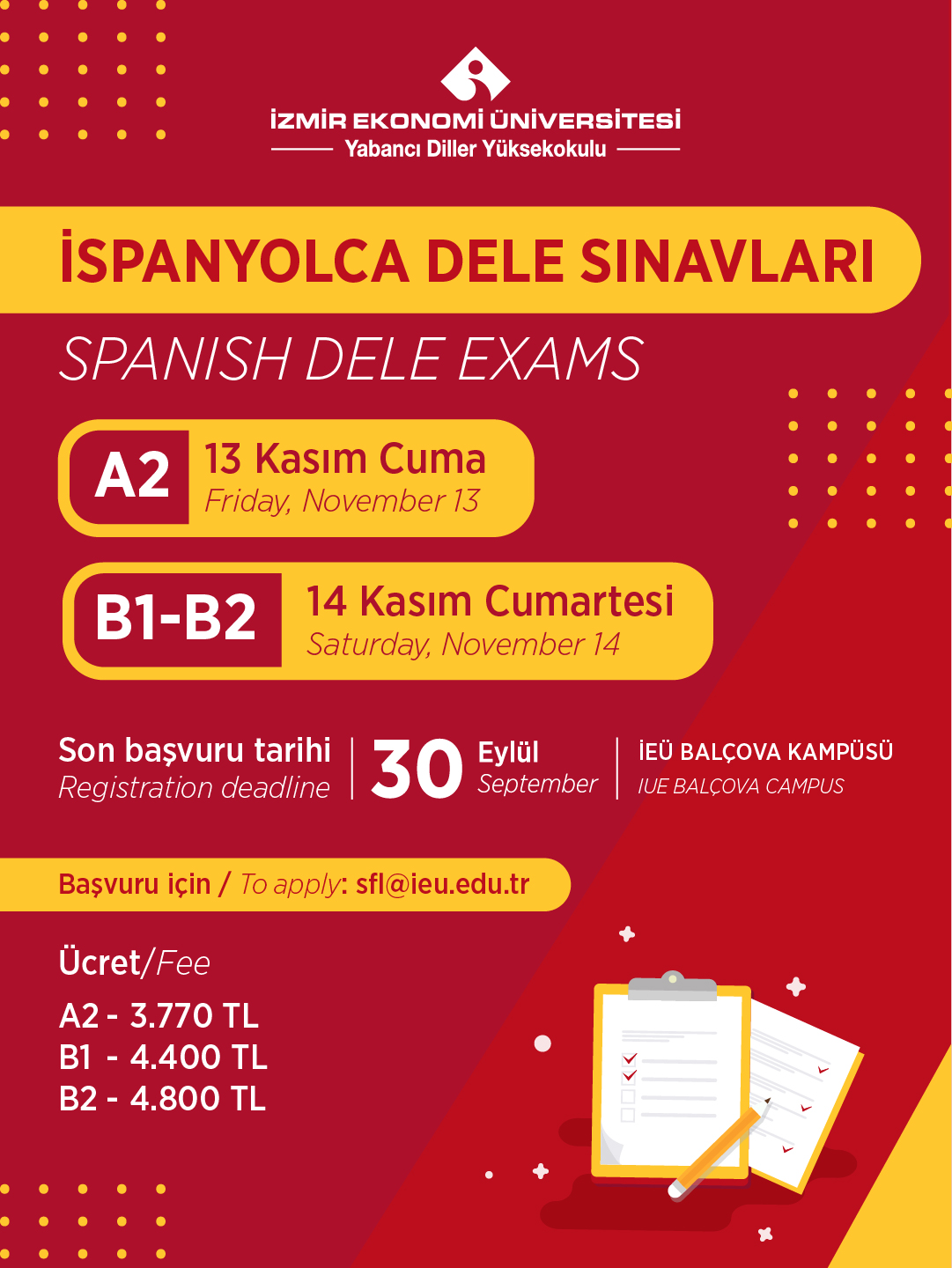 İZMİR EKONOMİ ÜNİVERSİTESİ
Yabancı Diller Yüksekokulu

İSPANYOLCA DELE SINAVLARI

SPANISH DELE EXAMS

A2 13 Kasım Cuma
Friday, November 13

B1-B2 14 Kasım Cumartesi
Saturday, November 14

Son başvuru tarihi
Registration deadline

30 Eylül
September

İEÜ BALÇOVA KAMPÜSÜ
IUE BALÇOVA CAMPUS

Başvuru için / To apply: sfl@ieu.edu.tr

Ücret/Fee

A2 - 3.770 TL
B1 - 4.400 TL
B2 - 4.800 TL